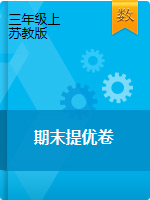 三年级上
苏教版

数

期末提优卷